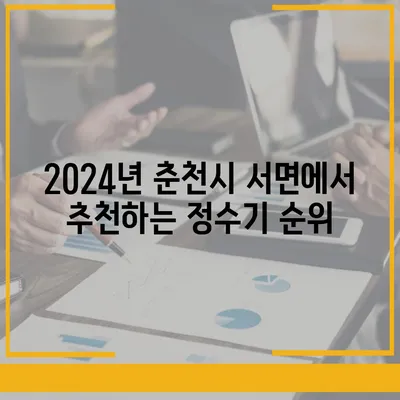 2024년 춘천시 서면에서 추천하는 정수기 순위